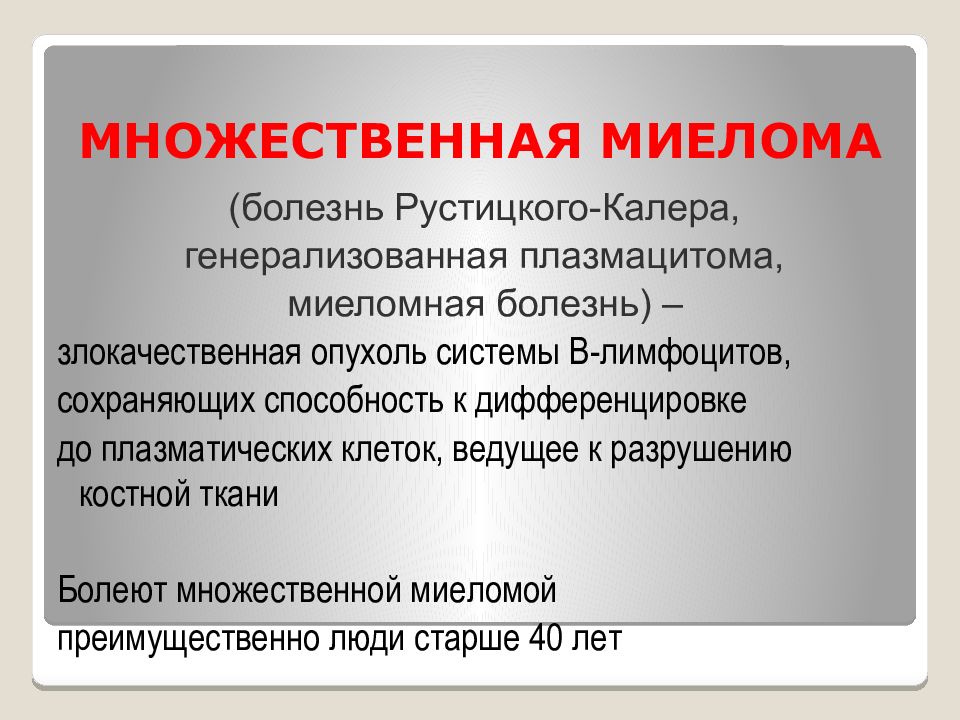 МНОЖЕСТВЕННАЯ МИЕЛОМА

(болезнь Рустицкого-Калера, генерализованная плазмацитома, миеломная болезнь) –

злокачественная опухоль системы В-лимфоцитов, сохраняющих способность к дифференцировке до плазматических клеток, ведущее к разрушению костной ткани

Болеют множественной миеломой преимущественно люди старше 40 лет